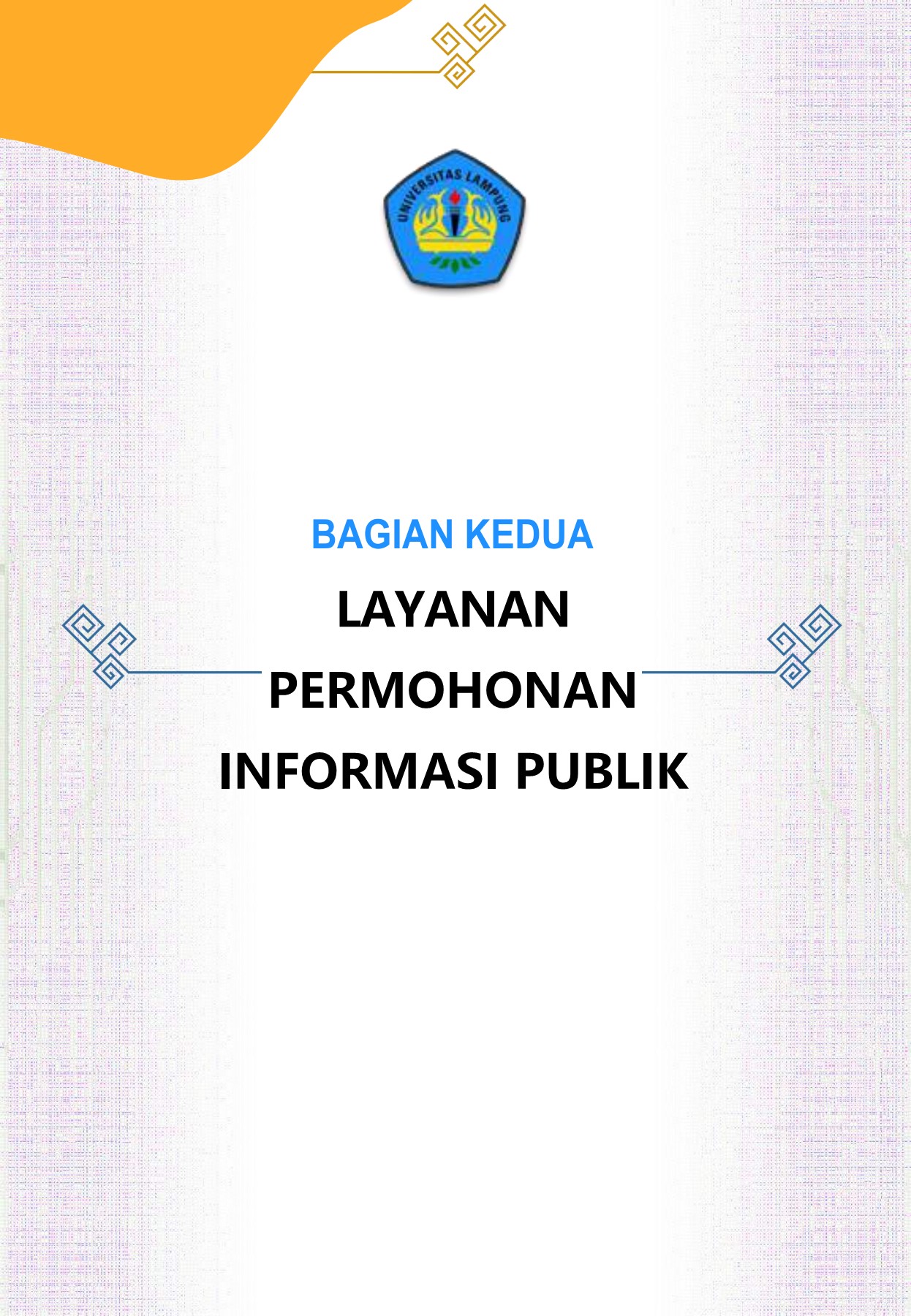 UNIVERSITAS LAMPUNG

BAGIAN KEDUA

LAYANAN PERMOHONAN INFORMASI PUBLIK